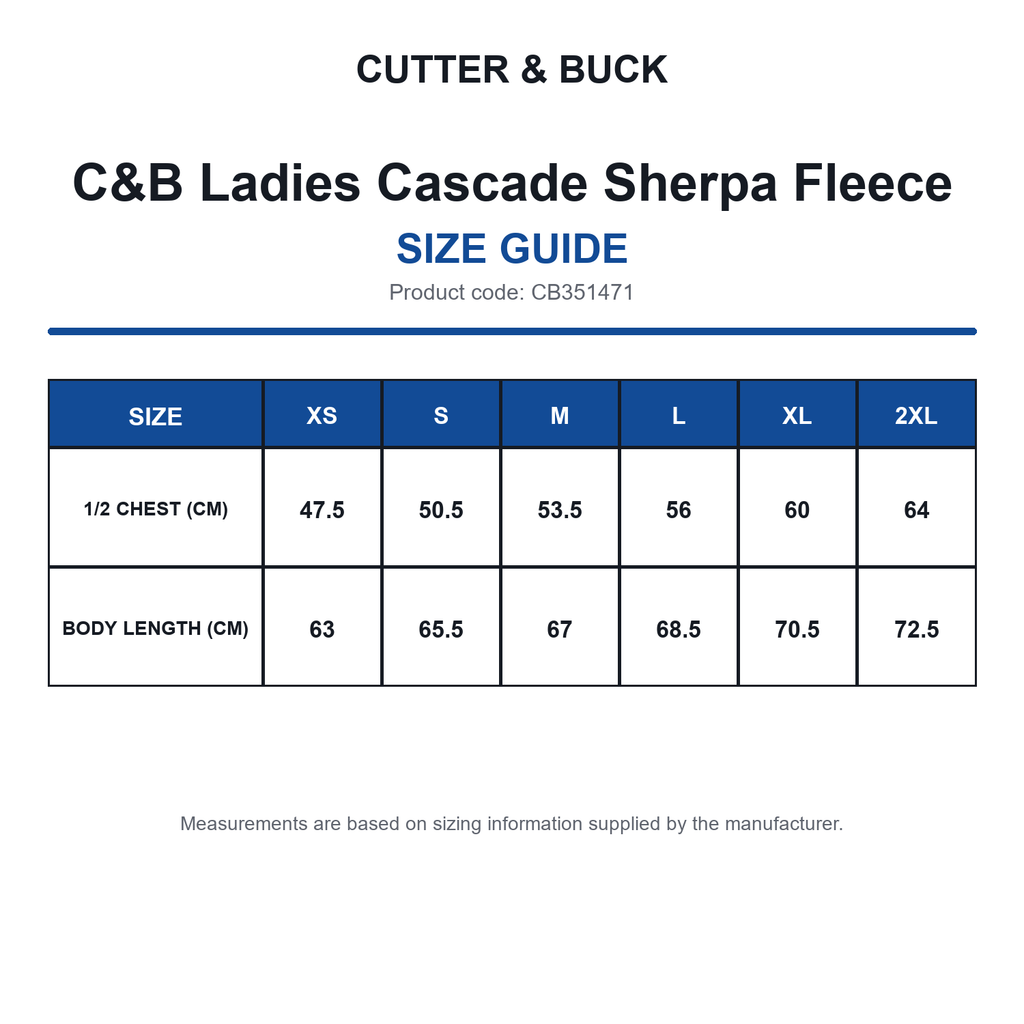 CUTTER & BUCK

C&B Ladies Cascade Sherpa Fleece

SIZE GUIDE

Product code: CB351471

| SIZE | XS | S | M | L | XL | 2XL |
|---|---|---|---|---|---|---|
| 1/2 CHEST (CM) | 47.5 | 50.5 | 53.5 | 56 | 60 | 64 |
| BODY LENGTH (CM) | 63 | 65.5 | 67 | 68.5 | 70.5 | 72.5 |

Measurements are based on sizing information supplied by the manufacturer.